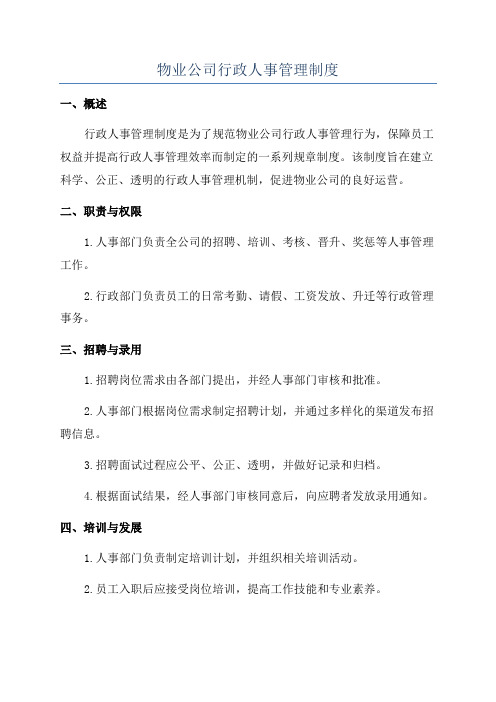 物业公司行政人事管理制度

一、概述

行政人事管理制度是为了规范物业公司行政人事管理行为，保障员工权益并提高行政人事管理效率而制定的一系列规章制度。该制度旨在建立科学、公正、透明的行政人事管理机制，促进物业公司的良好运营。

二、职责与权限

1. 人事部门负责全公司的招聘、培训、考核、晋升、奖惩等人事管理工作。

2. 行政部门负责员工的日常考勤、请假、工资发放、升迁等行政管理事务。

三、招聘与录用

1. 招聘岗位需求由各部门提出，并经人事部门审核和批准。

2. 人事部门根据岗位需求制定招聘计划，并通过多样化的渠道发布招聘信息。

3. 招聘面试过程应公平、公正、透明，并做好记录和归档。

4. 根据面试结果，经人事部门审核同意后，向应聘者发放录用通知。

四、培训与发展

1. 人事部门负责制定培训计划，并组织相关培训活动。

2. 员工入职后应接受岗位培训，提高工作技能和专业素养。